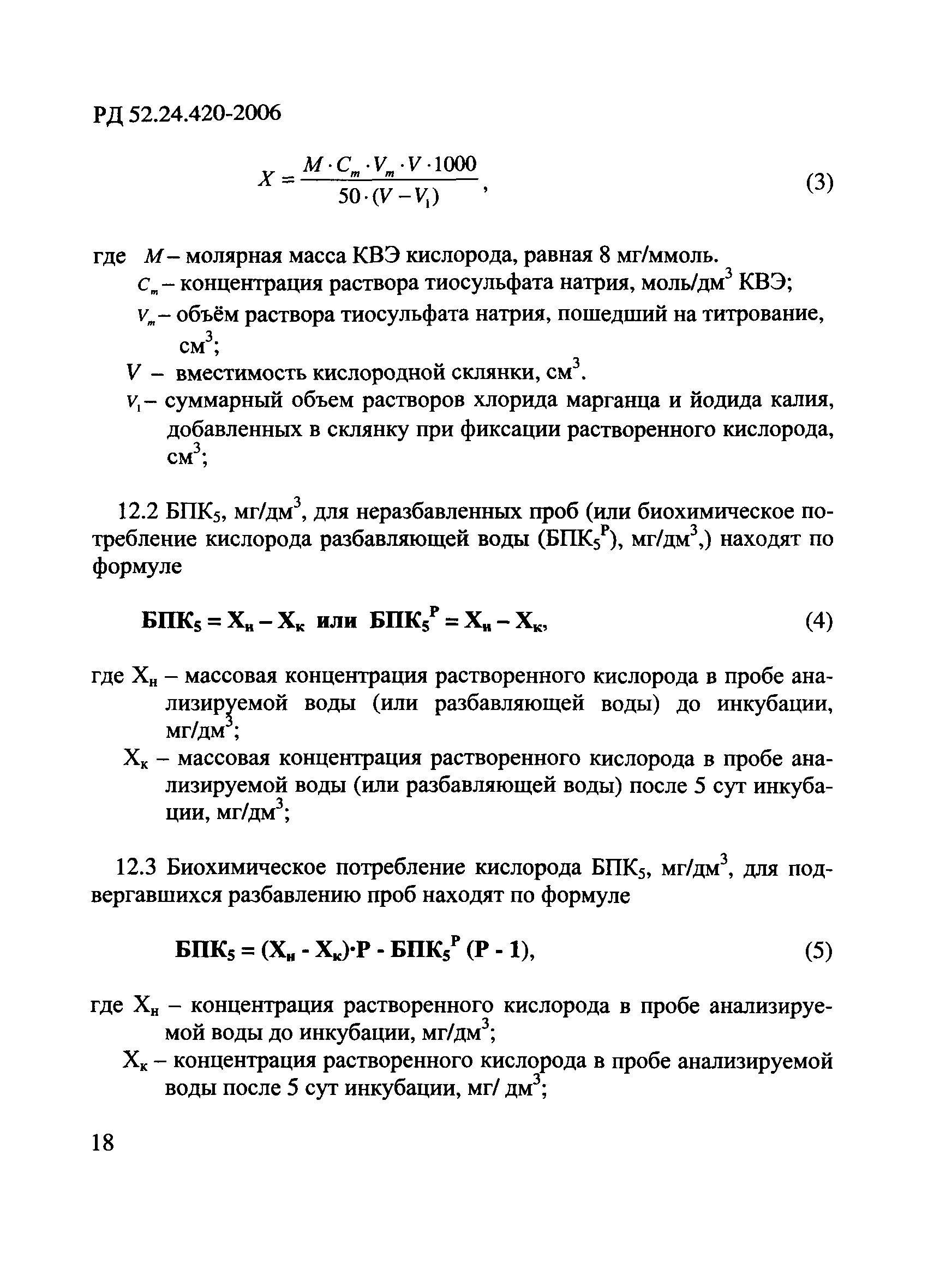 РД 52.24.420-2006

$X = \frac{M \cdot C_m \cdot V_m \cdot V \cdot 1000}{50 \cdot (V - V_1)}$, (3)

где $M$ – молярная масса КВЭ кислорода, равная 8 мг/ммоль.
$C_m$ – концентрация раствора тиосульфата натрия, моль/дм$^3$ КВЭ;
$V_m$ – объём раствора тиосульфата натрия, пошедший на титрование, см$^3$;
$V$ – вместимость кислородной склянки, см$^3$.
$V_1$ – суммарный объем растворов хлорида марганца и йодида калия, добавленных в склянку при фиксации растворенного кислорода, см$^3$;

12.2 БПК$_5$, мг/дм$^3$, для неразбавленных проб (или биохимическое потребление кислорода разбавляющей воды (БПК$_5^Р$), мг/дм$^3$,) находят по формуле

БПК$_5$ = Х$_н$ – Х$_к$ или БПК$_5^Р$ = Х$_н$ – Х$_к$, (4)

где Х$_н$ – массовая концентрация растворенного кислорода в пробе анализируемой воды (или разбавляющей воды) до инкубации, мг/дм$^3$;
Х$_к$ – массовая концентрация растворенного кислорода в пробе анализируемой воды (или разбавляющей воды) после 5 сут инкубации, мг/дм$^3$;

12.3 Биохимическое потребление кислорода БПК$_5$, мг/дм$^3$, для подвергавшихся разбавлению проб находят по формуле

БПК$_5$ = (Х$_н$ - Х$_к$)·Р - БПК$_5^Р$ (Р - 1), (5)

где Х$_н$ – концентрация растворенного кислорода в пробе анализируемой воды до инкубации, мг/дм$^3$;
Х$_к$ – концентрация растворенного кислорода в пробе анализируемой воды после 5 сут инкубации, мг/ дм$^3$;

18